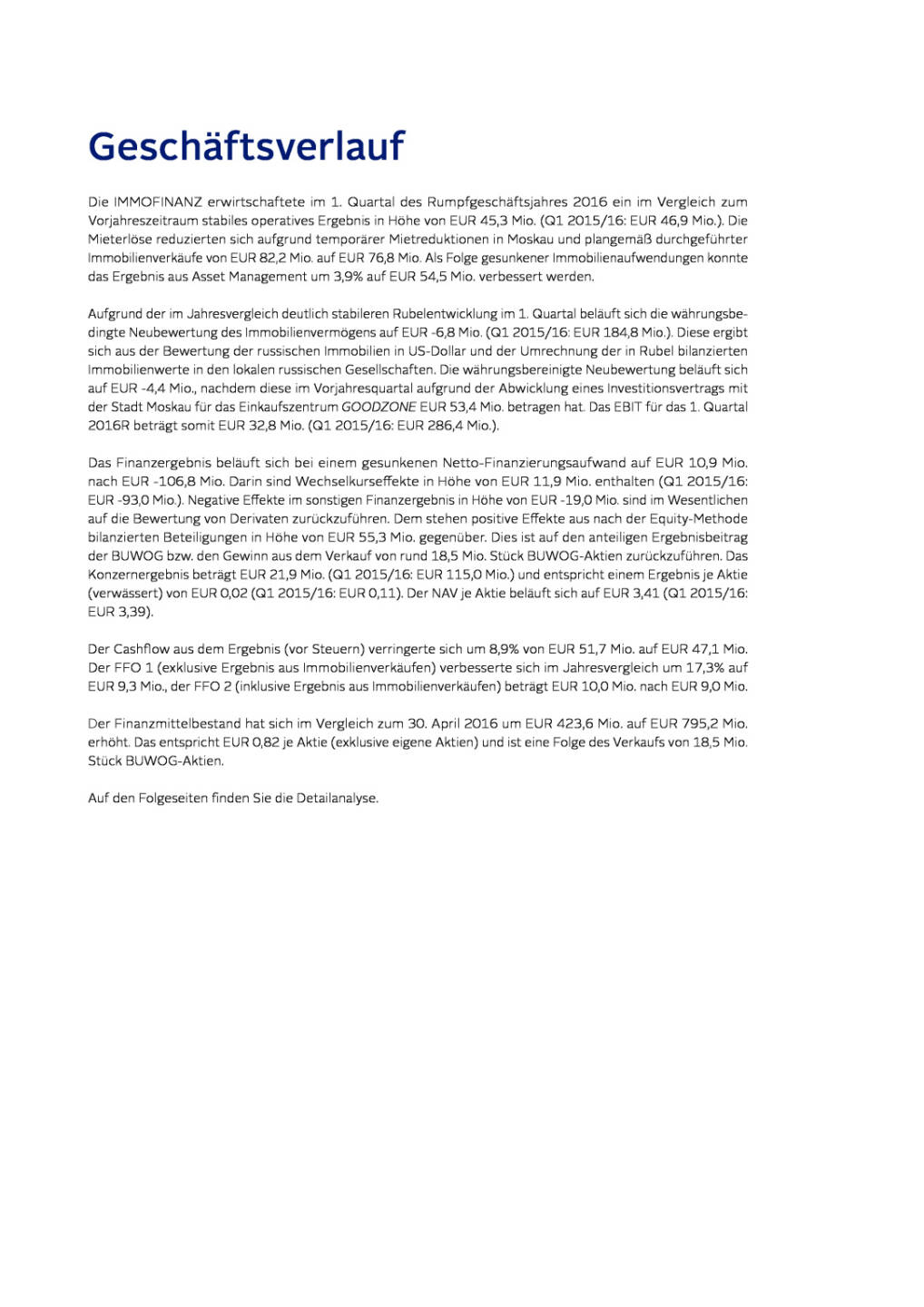 Geschäftsverlauf

Die IMMOFINANZ erwirtschaftete im 1. Quartal des Rumpfgeschäftsjahres 2016 ein im Vergleich zum Vorjahreszeitraum stabiles operatives Ergebnis in Höhe von EUR 45,3 Mio. (Q1 2015/16: EUR 46,9 Mio.). Die Mieterlöse reduzierten sich aufgrund temporärer Mietreduktionen in Moskau und plangemäß durchgeführter Immobilienverkäufe von EUR 82,2 Mio. auf EUR 76,8 Mio. Als Folge gesunkener Immobilienaufwendungen konnte das Ergebnis aus Asset Management um 3,9% auf EUR 54,5 Mio. verbessert werden.

Aufgrund der im Jahresvergleich deutlich stabileren Rubelentwicklung im 1. Quartal beläuft sich die währungsbedingte Neubewertung des Immobilienvermögens auf EUR -6,8 Mio. (Q1 2015/16: EUR 184,8 Mio.). Diese ergibt sich aus der Bewertung der russischen Immobilien in US-Dollar und der Umrechnung der in Rubel bilanzierten Immobilienwerte in den lokalen russischen Gesellschaften. Die währungsbereinigte Neubewertung beläuft sich auf EUR -4,4 Mio., nachdem diese im Vorjahresquartal aufgrund der Abwicklung eines Investitionsvertrags mit der Stadt Moskau für das Einkaufszentrum GOODZONE EUR 53,4 Mio. betragen hat. Das EBIT für das 1. Quartal 2016R beträgt somit EUR 32,8 Mio. (Q1 2015/16: EUR 286,4 Mio.).

Das Finanzergebnis beläuft sich bei einem gesunkenen Netto-Finanzierungsaufwand auf EUR 10,9 Mio. nach EUR -106,8 Mio. Darin sind Wechselkurseffekte in Höhe von EUR 11,9 Mio. enthalten (Q1 2015/16: EUR -93,0 Mio.). Negative Effekte im sonstigen Finanzergebnis in Höhe von EUR -19,0 Mio. sind im Wesentlichen auf die Bewertung von Derivaten zurückzuführen. Dem stehen positive Effekte aus nach der Equity-Methode bilanzierten Beteiligungen in Höhe von EUR 55,3 Mio. gegenüber. Dies ist auf den anteiligen Ergebnisbeitrag der BUWOG bzw. den Gewinn aus dem Verkauf von rund 18,5 Mio. Stück BUWOG-Aktien zurückzuführen. Das Konzernergebnis beträgt EUR 21,9 Mio. (Q1 2015/16: EUR 115,0 Mio.) und entspricht einem Ergebnis je Aktie (verwässert) von EUR 0,02 (Q1 2015/16: EUR 0,11). Der NAV je Aktie beläuft sich auf EUR 3,41 (Q1 2015/16: EUR 3,39).

Der Cashflow aus dem Ergebnis (vor Steuern) verringerte sich um 8,9% von EUR 51,7 Mio. auf EUR 47,1 Mio. Der FFO 1 (exklusive Ergebnis aus Immobilienverkäufen) verbesserte sich im Jahresvergleich um 17,3% auf EUR 9,3 Mio., der FFO 2 (inklusive Ergebnis aus Immobilienverkäufen) beträgt EUR 10,0 Mio. nach EUR 9,0 Mio.

Der Finanzmittelbestand hat sich im Vergleich zum 30. April 2016 um EUR 423,6 Mio. auf EUR 795,2 Mio. erhöht. Das entspricht EUR 0,82 je Aktie (exklusive eigene Aktien) und ist eine Folge des Verkaufs von 18,5 Mio. Stück BUWOG-Aktien.

Auf den Folgeseiten finden Sie die Detailanalyse.